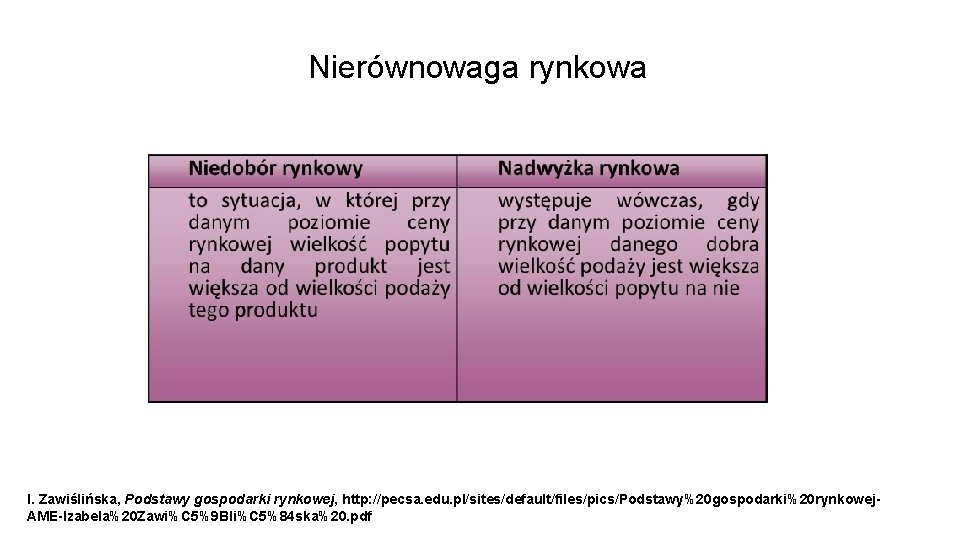 Nierównowaga rynkowa

| Niedobór rynkowy | Nadwyżka rynkowa |
|---|---|
| to sytuacja, w której przy danym poziomie ceny rynkowej wielkość popytu na dany produkt jest większa od wielkości podaży tego produktu | występuje wówczas, gdy przy danym poziomie ceny rynkowej danego dobra wielkość podaży jest większa od wielkości popytu na nie |

I. Zawiślińska, Podstawy gospodarki rynkowej, http://pecsa.edu.pl/sites/default/files/pics/Podstawy%20gospodarki%20rynkowej-AME-Izabela%20Zawi%C5%9Bli%C5%84ska%20.pdf